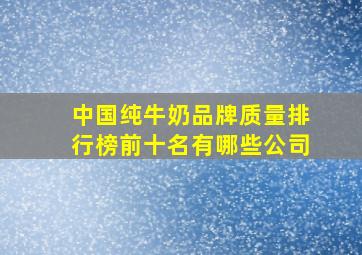 中国纯牛奶品牌质量排行榜前十名有哪些公司